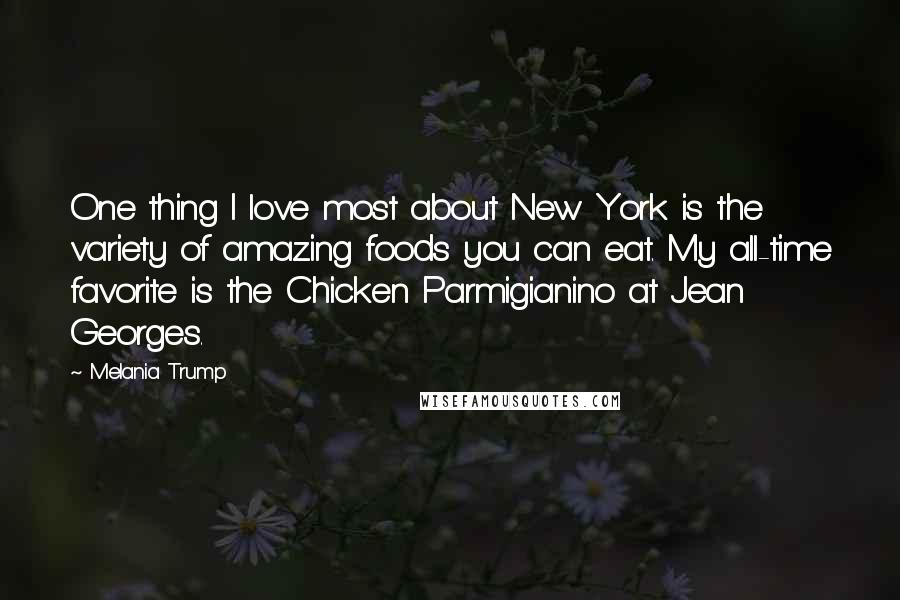 One thing I love most about New York is the variety of amazing foods you can eat. My all-time favorite is the Chicken Parmigianino at Jean Georges.

~ Melania Trump

WISEFAMOUSQUOTES.COM